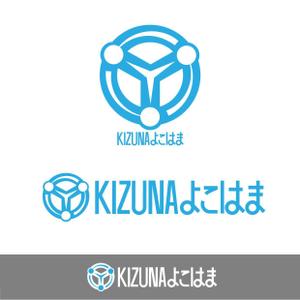 KIZUNAよこはま

KIZUNAよこはま

KIZUNAよこはま